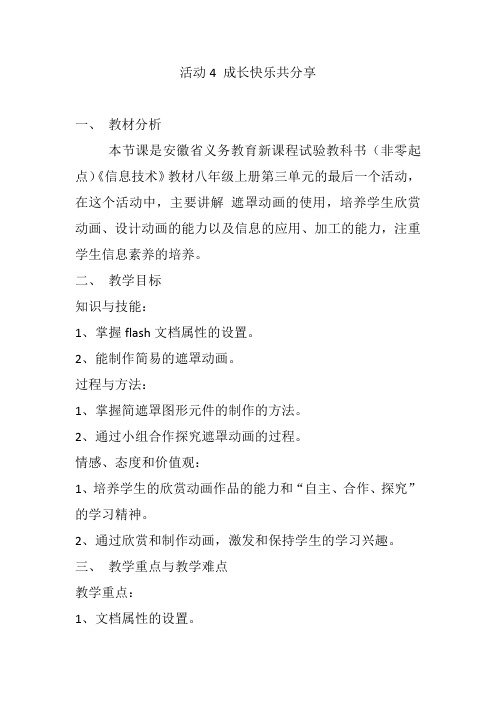 活动 4 成长快乐共分享

一、 教材分析

本节课是安徽省义务教育新课程试验教科书（非零起点）《信息技术》教材八年级上册第三单元的最后一个活动，在这个活动中，主要讲解 遮罩动画的使用，培养学生欣赏动画、设计动画的能力以及信息的应用、加工的能力，注重学生信息素养的培养。

二、 教学目标

知识与技能：

1、掌握 flash 文档属性的设置。

2、能制作简易的遮罩动画。

过程与方法：

1、掌握简遮罩图形元件的制作的方法。

2、通过小组合作探究遮罩动画的过程。

情感、态度和价值观：

1、培养学生的欣赏动画作品的能力和“自主、合作、探究”的学习精神。

2、通过欣赏和制作动画，激发和保持学生的学习兴趣。

三、 教学重点与教学难点

教学重点：

1、文档属性的设置。